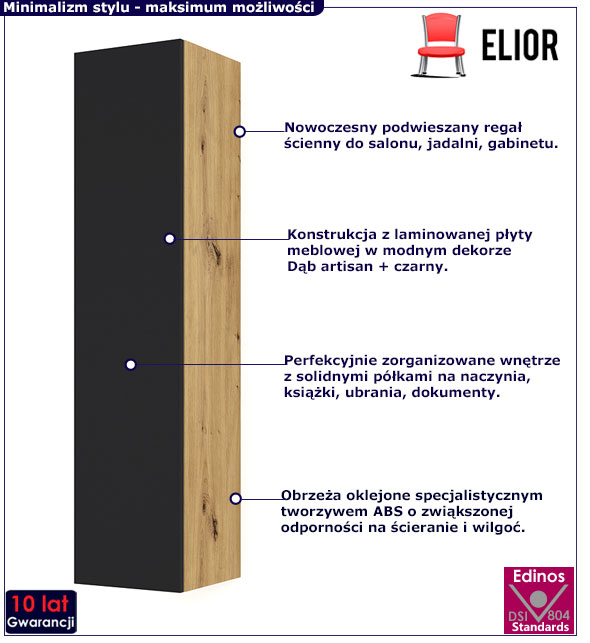 Minimalizm stylu - maksimum możliwości

ELIOR

Nowoczesny podwieszany regał ścienny do salonu, jadalni, gabinetu.

Konstrukcja z laminowanej płyty meblowej w modnym dekorze Dąb artisan + czarny.

Perfekcyjnie zorganizowane wnętrze z solidnymi półkami na naczynia, książki, ubrania, dokumenty.

Obrzeża oklejone specjalistycznym tworzywem ABS o zwiększonej odporności na ścieranie i wilgoć.

10 lat
Gwarancji

Edinos
DSI 804
Standards